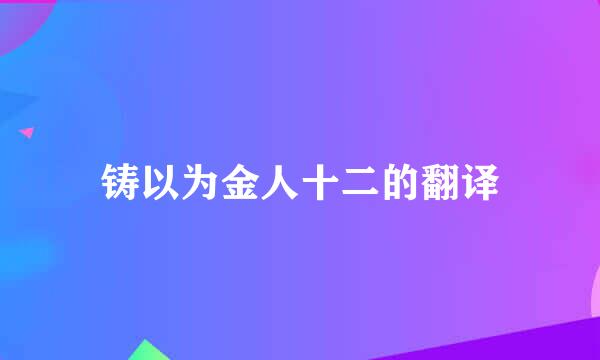 铸以为金人十二的翻译